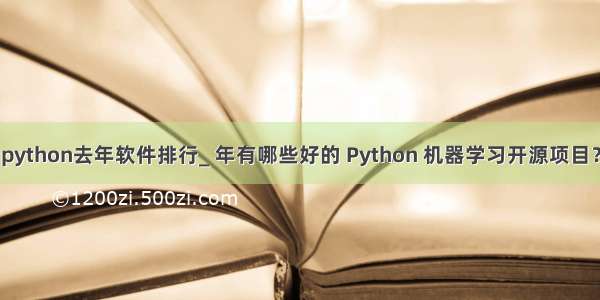 python去年软件排行_ 年有哪些好的 Python 机器学习开源项目?

©1200zi.500zi.com